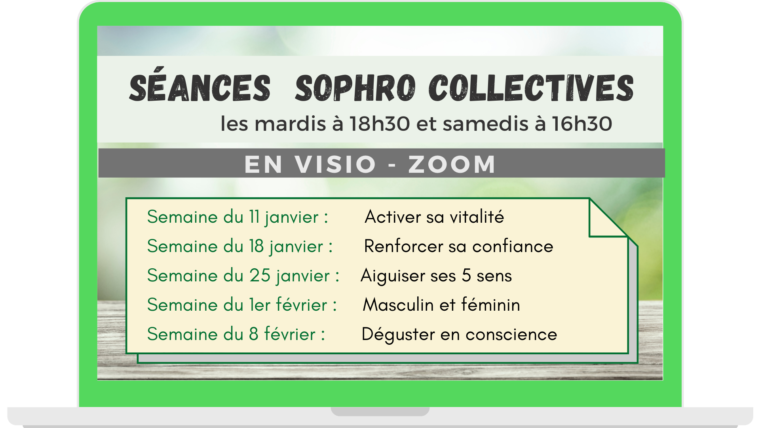 SÉANCES SOPHRO COLLECTIVES

les mardis à 18h30 et samedis à 16h30

EN VISIO - ZOOM

Semaine du 11 janvier : Activer sa vitalité
Semaine du 18 janvier : Renforcer sa confiance
Semaine du 25 janvier : Aiguiser ses 5 sens
Semaine du 1er février : Masculin et féminin
Semaine du 8 février : Déguster en conscience